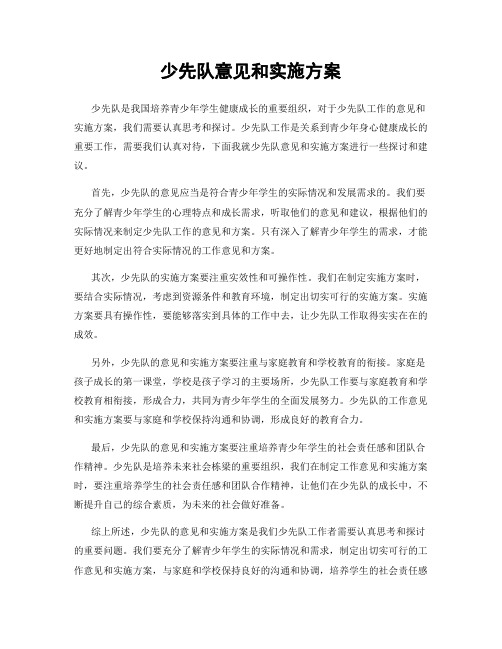 少先队意见和实施方案

少先队是我国培养青少年学生健康成长的重要组织，对于少先队工作的意见和实施方案，我们需要认真思考和探讨。少先队工作是关系到青少年身心健康成长的重要工作，需要我们认真对待，下面我就少先队意见和实施方案进行一些探讨和建议。

首先，少先队的意见应当是符合青少年学生的实际情况和发展需求的。我们要充分了解青少年学生的心理特点和成长需求，听取他们的意见和建议，根据他们的实际情况来制定少先队工作的意见和方案。只有深入了解青少年学生的需求，才能更好地制定出符合实际情况的工作意见和方案。

其次，少先队的实施方案要注重实效性和可操作性。我们在制定实施方案时，要结合实际情况，考虑到资源条件和教育环境，制定出切实可行的实施方案。实施方案要具有操作性，要能够落实到具体的工作中去，让少先队工作取得实实在在的成效。

另外，少先队的意见和实施方案要注重与家庭教育和学校教育的衔接。家庭是孩子成长的第一课堂，学校是孩子学习的主要场所，少先队工作要与家庭教育和学校教育相衔接，形成合力，共同为青少年学生的全面发展努力。少先队的工作意见和实施方案要与家庭和学校保持沟通和协调，形成良好的教育合力。

最后，少先队的意见和实施方案要注重培养青少年学生的社会责任感和团队合作精神。少先队是培养未来社会栋梁的重要组织，我们在制定工作意见和实施方案时，要注重培养学生的社会责任感和团队合作精神，让他们在少先队的成长中，不断提升自己的综合素质，为未来的社会做好准备。

综上所述，少先队的意见和实施方案是我们少先队工作者需要认真思考和探讨的重要问题。我们要充分了解青少年学生的实际情况和需求，制定出切实可行的工作意见和实施方案，与家庭和学校保持良好的沟通和协调，培养学生的社会责任感